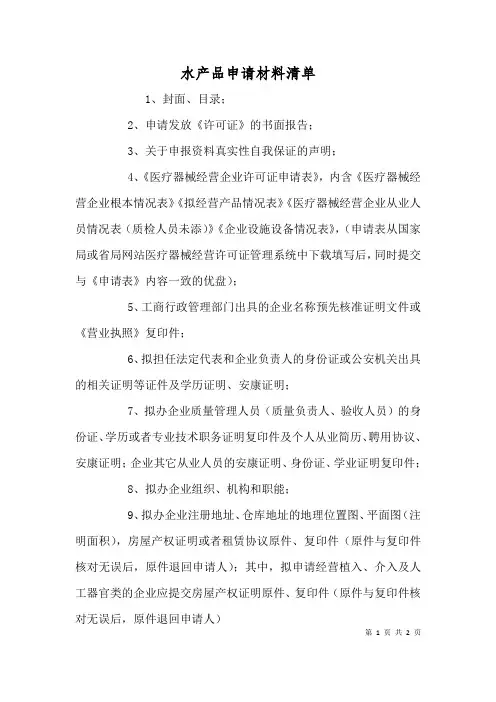 水产品申请材料清单

1、封面、目录；

2、申请发放《许可证》的书面报告；

3、关于申报资料真实性自我保证的声明；

4、《医疗器械经营企业许可证申请表》，内含《医疗器械经营企业根本情况表》《拟经营产品情况表》《医疗器械经营企业从业人员情况表（质检人员未添）》《企业设施设备情况表》，（申请表从国家局或省局网站医疗器械经营许可证管理系统中下载填写后，同时提交与《申请表》内容一致的优盘）；

5、工商行政管理部门出具的企业名称预先核准证明文件或《营业执照》复印件；

6、拟担任法定代表和企业负责人的身份证或公安机关出具的相关证明等证件及学历证明、安康证明；

7、拟办企业质量管理人员（质量负责人、验收人员）的身份证、学历或者专业技术职务证明复印件及个人从业简历、聘用协议、安康证明；企业其它从业人员的安康证明、身份证、学业证明复印件；

8、拟办企业组织、机构和职能；

9、拟办企业注册地址、仓库地址的地理位置图、平面图（注明面积），房屋产权证明或者租赁协议原件、复印件（原件与复印件核对无误后，原件退回申请人）；其中，拟申请经营植入、介入及人工器官类的企业应提交房屋产权证明原件、复印件（原件与复印件核对无误后，原件退回申请人）

第 1 页 共 2 页